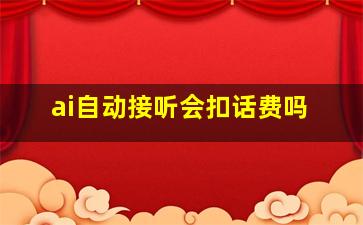 ai自动接听会扣话费吗